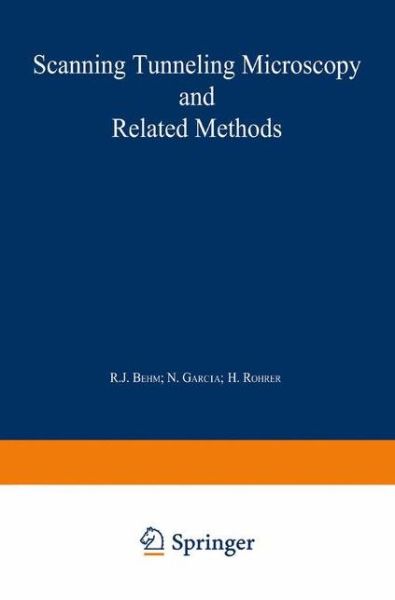 Scanning Tunneling Microscopy and Related Methods

R.J. Behm; N. Garcia; H. Rohrer

Springer